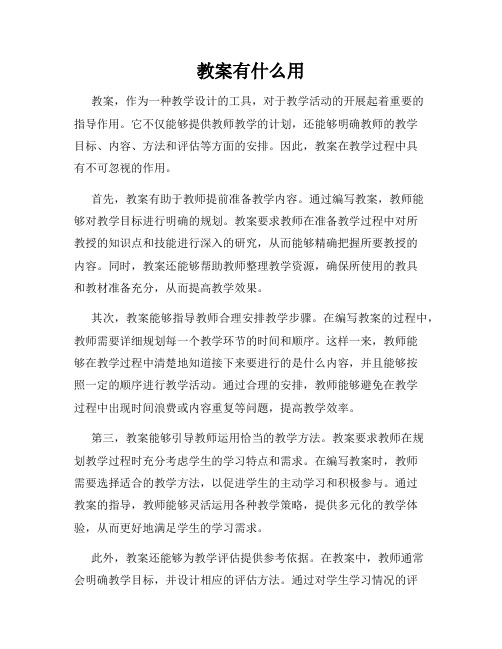 教案有什么用

教案，作为一种教学设计的工具，对于教学活动的开展起着重要的指导作用。它不仅能够提供教师教学的计划，还能够明确教师的教学目标、内容、方法和评估等方面的安排。因此，教案在教学过程中具有不可忽视的作用。

首先，教案有助于教师提前准备教学内容。通过编写教案，教师能够对教学目标进行明确的规划。教案要求教师在准备教学过程中对所教授的知识点和技能进行深入的研究，从而能够精确把握所要教授的内容。同时，教案还能够帮助教师整理教学资源，确保所使用的教具和教材准备充分，从而提高教学效果。

其次，教案能够指导教师合理安排教学步骤。在编写教案的过程中，教师需要详细规划每一个教学环节的时间和顺序。这样一来，教师能够在教学过程中清楚地知道接下来要进行的是什么内容，并且能够按照一定的顺序进行教学活动。通过合理的安排，教师能够避免在教学过程中出现时间浪费或内容重复等问题，提高教学效率。

第三，教案能够引导教师运用恰当的教学方法。教案要求教师在规划教学过程时充分考虑学生的学习特点和需求。在编写教案时，教师需要选择适合的教学方法，以促进学生的主动学习和积极参与。通过教案的指导，教师能够灵活运用各种教学策略，提供多元化的教学体验，从而更好地满足学生的学习需求。

此外，教案还能够为教学评估提供参考依据。在教案中，教师通常会明确教学目标，并设计相应的评估方法。通过对学生学习情况的评